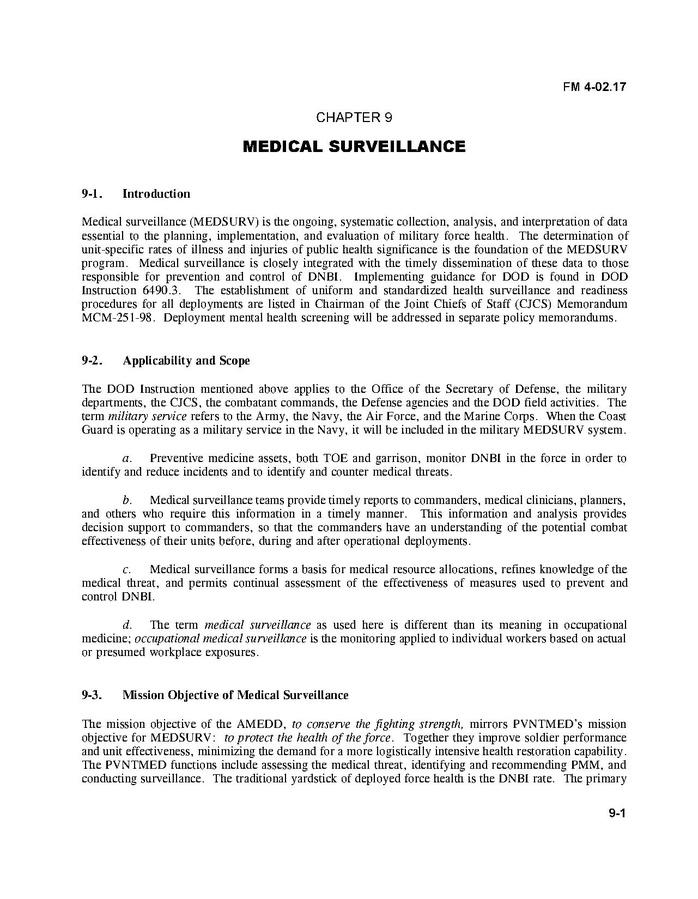 FM 4-02.17

CHAPTER 9

MEDICAL SURVEILLANCE

9-1. Introduction

Medical surveillance (MEDSURV) is the ongoing, systematic collection, analysis, and interpretation of data essential to the planning, implementation, and evaluation of military force health. The determination of unit-specific rates of illness and injuries of public health significance is the foundation of the MEDSURV program. Medical surveillance is closely integrated with the timely dissemination of these data to those responsible for prevention and control of DNBI. Implementing guidance for DOD is found in DOD Instruction 6490.3. The establishment of uniform and standardized health surveillance and readiness procedures for all deployments are listed in Chairman of the Joint Chiefs of Staff (CJCS) Memorandum MCM-251-98. Deployment mental health screening will be addressed in separate policy memorandums.

9-2. Applicability and Scope

The DOD Instruction mentioned above applies to the Office of the Secretary of Defense, the military departments, the CJCS, the combatant commands, the Defense agencies and the DOD field activities. The term military service refers to the Army, the Navy, the Air Force, and the Marine Corps. When the Coast Guard is operating as a military service in the Navy, it will be included in the military MEDSURV system.

a. Preventive medicine assets, both TOE and garrison, monitor DNBI in the force in order to identify and reduce incidents and to identify and counter medical threats.

b. Medical surveillance teams provide timely reports to commanders, medical clinicians, planners, and others who require this information in a timely manner. This information and analysis provides decision support to commanders, so that the commanders have an understanding of the potential combat effectiveness of their units before, during and after operational deployments.

c. Medical surveillance forms a basis for medical resource allocations, refines knowledge of the medical threat, and permits continual assessment of the effectiveness of measures used to prevent and control DNBI.

d. The term medical surveillance as used here is different than its meaning in occupational medicine; occupational medical surveillance is the monitoring applied to individual workers based on actual or presumed workplace exposures.

9-3. Mission Objective of Medical Surveillance

The mission objective of the AMEDD, to conserve the fighting strength, mirrors PVNTMED's mission objective for MEDSURV: to protect the health of the force. Together they improve soldier performance and unit effectiveness, minimizing the demand for a more logistically intensive health restoration capability. The PVNTMED functions include assessing the medical threat, identifying and recommending PMM, and conducting surveillance. The traditional yardstick of deployed force health is the DNBI rate. The primary

9-1